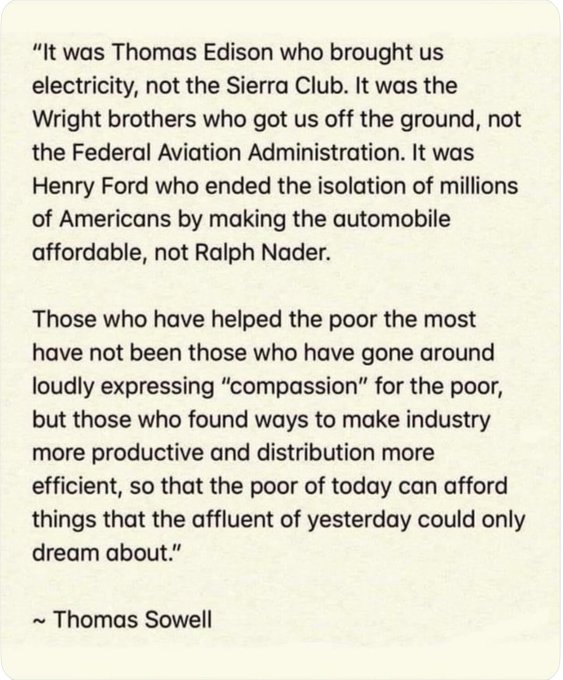 "It was Thomas Edison who brought us electricity, not the Sierra Club. It was the Wright brothers who got us off the ground, not the Federal Aviation Administration. It was Henry Ford who ended the isolation of millions of Americans by making the automobile affordable, not Ralph Nader.

Those who have helped the poor the most have not been those who have gone around loudly expressing "compassion" for the poor, but those who found ways to make industry more productive and distribution more efficient, so that the poor of today can afford things that the affluent of yesterday could only dream about."

~ Thomas Sowell